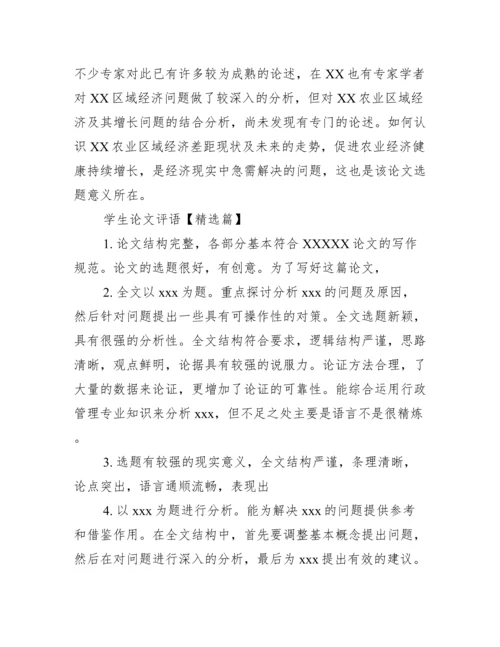 不少专家对此已有许多较为成熟的论述，在 XX 也有专家学者对 XX 区域经济问题做了较深入的分析，但对 XX 农业区域经济及其增长问题的结合分析，尚未发现有专门的论述。如何认识 XX 农业区域经济差距现状及未来的走势，促进农业经济健康持续增长，是经济现实中急需解决的问题，这也是该论文选题意义所在。

学生论文评语【精选篇】

1. 论文结构完整，各部分基本符合 XXXXX 论文的写作规范。论文的选题很好，有创意。为了写好这篇论文，

2. 全文以 xxx 为题。重点探讨分析 xxx 的问题及原因，然后针对问题提出一些具有可操作性的对策。全文选题新颖，具有很强的分析性。全文结构符合要求，逻辑结构严谨，思路清晰，观点鲜明，论据具有较强的说服力。论证方法合理，了大量的数据来论证，更增加了论证的可靠性。能综合运用行政管理专业知识来分析 xxx，但不足之处主要是语言不是很精炼。

3. 选题有较强的现实意义，全文结构严谨，条理清晰，论点突出，语言通顺流畅，表现出

4. 以 xxx 为题进行分析。能为解决 xxx 的问题提供参考和借鉴作用。在全文结构中，首先要调整基本概念提出问题，然后在对问题进行深入的分析，最后为 xxx 提出有效的建议。